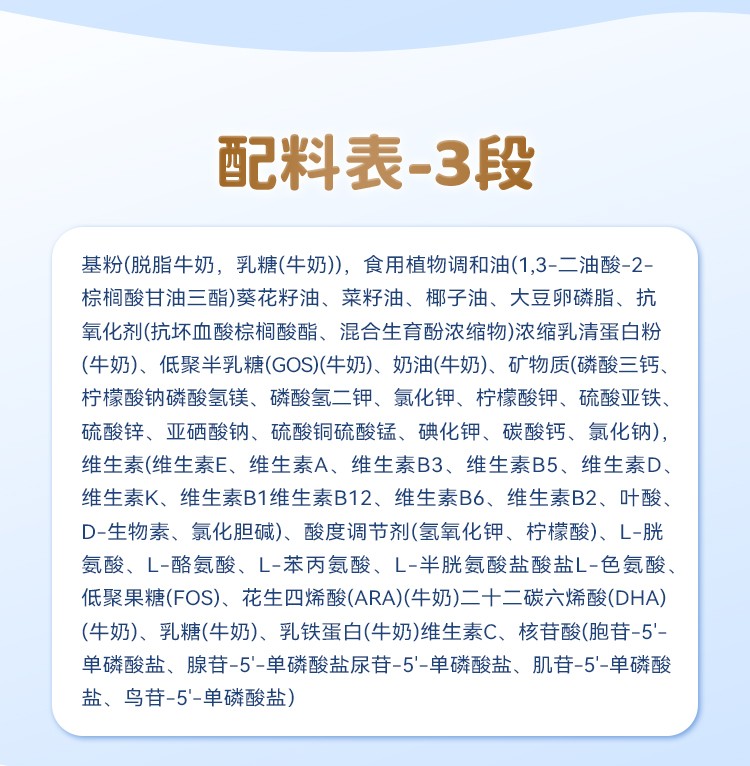 配料表-3段

基粉(脱脂牛奶，乳糖(牛奶))，食用植物调和油(1,3-二油酸-2-棕榈酸甘油三酯)葵花籽油、菜籽油、椰子油、大豆卵磷脂、抗氧化剂(抗坏血酸棕榈酸酯、混合生育酚浓缩物)浓缩乳清蛋白粉(牛奶)、低聚半乳糖(GOS)(牛奶)、奶油(牛奶)、矿物质(磷酸三钙、柠檬酸钠磷酸氢镁、磷酸氢二钾、氯化钾、柠檬酸钾、硫酸亚铁、硫酸锌、亚硒酸钠、硫酸铜硫酸锰、碘化钾、碳酸钙、氯化钠)，维生素(维生素E、维生素A、维生素B3、维生素B5、维生素D、维生素K、维生素B1维生素B12、维生素B6、维生素B2、叶酸、D-生物素、氯化胆碱)、酸度调节剂(氢氧化钾、柠檬酸)、L-胱氨酸、L-酪氨酸、L-苯丙氨酸、L-半胱氨酸盐酸盐L-色氨酸、低聚果糖(FOS)、花生四烯酸(ARA)(牛奶)二十二碳六烯酸(DHA)(牛奶)、乳糖(牛奶)、乳铁蛋白(牛奶)维生素C、核苷酸(胞苷-5'-单磷酸盐、腺苷-5'-单磷酸盐尿苷-5'-单磷酸盐、肌苷-5'-单磷酸盐、鸟苷-5'-单磷酸盐)